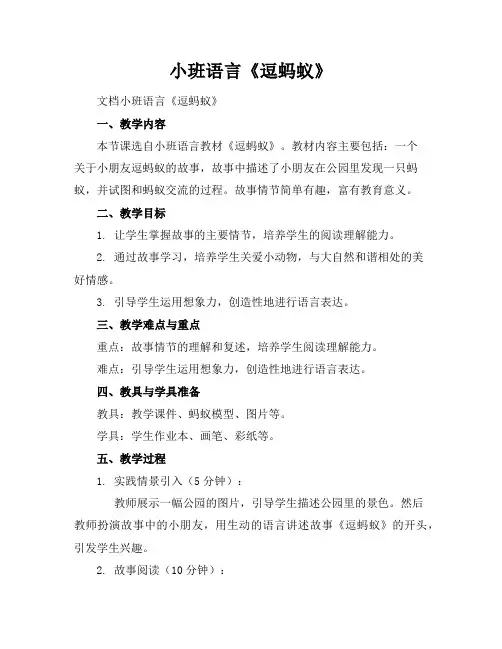 小班语言《逗蚂蚁》

文档小班语言《逗蚂蚁》

一、教学内容

本节课选自小班语言教材《逗蚂蚁》。教材内容主要包括：一个关于小朋友逗蚂蚁的故事，故事中描述了小朋友在公园里发现一只蚂蚁，并试图和蚂蚁交流的过程。故事情节简单有趣，富有教育意义。

二、教学目标

1. 让学生掌握故事的主要情节，培养学生的阅读理解能力。

2. 通过故事学习，培养学生关爱小动物，与大自然和谐相处的美好情感。

3. 引导学生运用想象力，创造性地进行语言表达。

三、教学难点与重点

重点：故事情节的理解和复述，培养学生阅读理解能力。

难点：引导学生运用想象力，创造性地进行语言表达。

四、教具与学具准备

教具：教学课件、蚂蚁模型、图片等。

学具：学生作业本、画笔、彩纸等。

五、教学过程

1. 实践情景引入（5分钟）：

教师展示一幅公园的图片，引导学生描述公园里的景色。然后教师扮演故事中的小朋友，用生动的语言讲述故事《逗蚂蚁》的开头，引发学生兴趣。

2. 故事阅读（10分钟）：